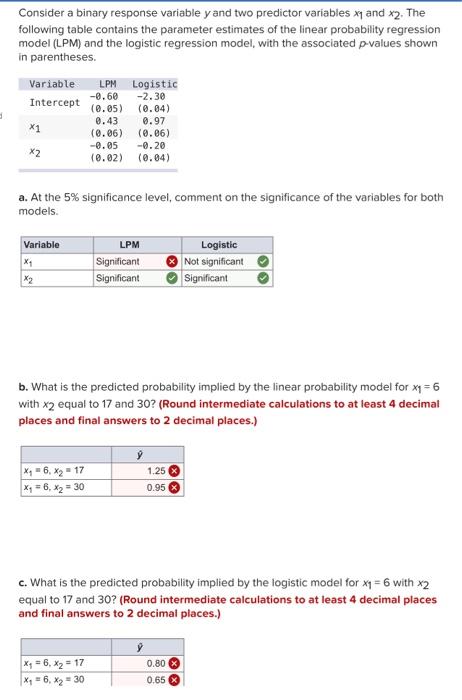 Consider a binary response variable $y$ and two predictor variables $x_1$ and $x_2$. The following table contains the parameter estimates of the linear probability regression model (LPM) and the logistic regression model, with the associated $p$-values shown in parentheses.

| Variable | LPM | Logistic |
|---|---|---|
| Intercept | -0.60 (0.05) | -2.30 (0.04) |
| $x_1$ | 0.43 (0.06) | 0.97 (0.06) |
| $x_2$ | -0.05 (0.02) | -0.20 (0.04) |

a. At the 5% significance level, comment on the significance of the variables for both models.

| Variable | LPM | Logistic |
|---|---|---|
| $x_1$ | Significant | Not significant |
| $x_2$ | Significant | Significant |

b. What is the predicted probability implied by the linear probability model for $x_1 = 6$ with $x_2$ equal to 17 and 30? (Round intermediate calculations to at least 4 decimal places and final answers to 2 decimal places.)

| | $\hat{y}$ |
|---|---|
| $x_1 = 6, x_2 = 17$ | 1.25 |
| $x_1 = 6, x_2 = 30$ | 0.95 |

c. What is the predicted probability implied by the logistic model for $x_1 = 6$ with $x_2$ equal to 17 and 30? (Round intermediate calculations to at least 4 decimal places and final answers to 2 decimal places.)

| | $\hat{y}$ |
|---|---|
| $x_1 = 6, x_2 = 17$ | 0.80 |
| $x_1 = 6, x_2 = 30$ | 0.65 |